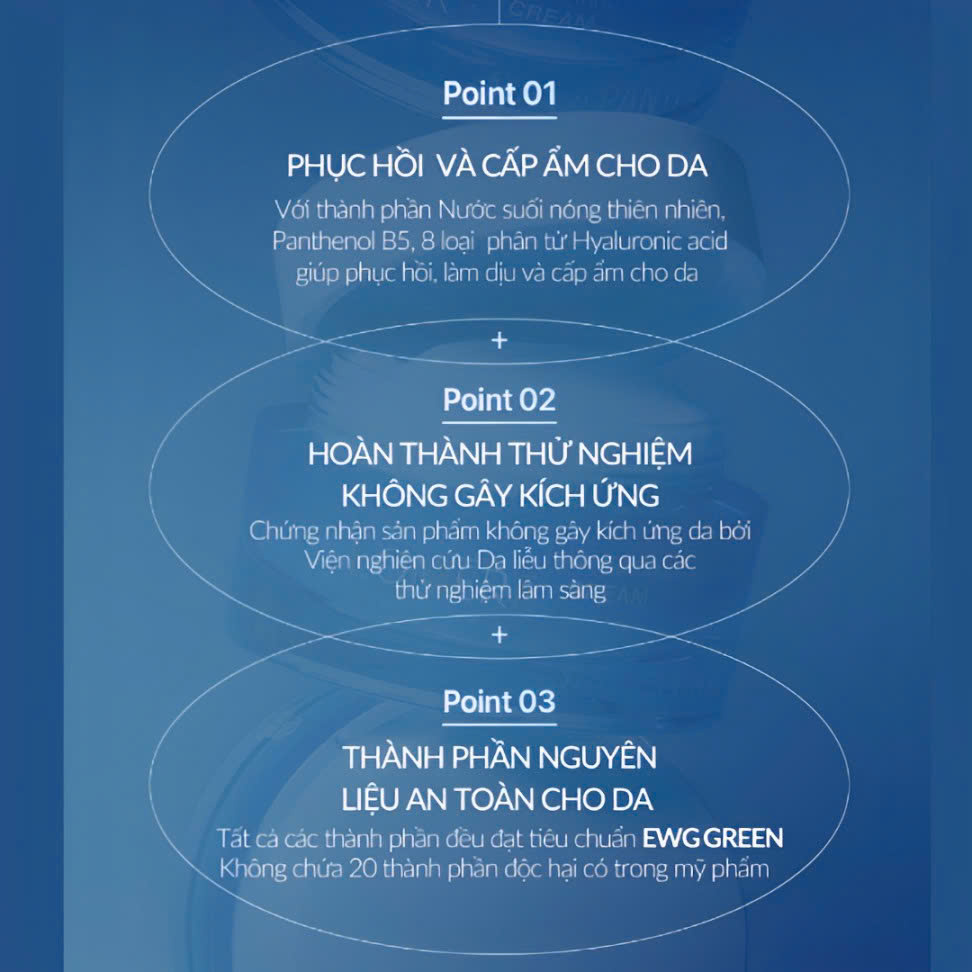 CREAM

Point 01

PHỤC HỒI VÀ CẤP ẨM CHO DA

Với thành phần Nước suối nóng thiên nhiên, Panthenol B5, 8 loại phân tử Hyaluronic acid giúp phục hồi, làm dịu và cấp ẩm cho da

+

Point 02

HOÀN THÀNH THỬ NGHIỆM KHÔNG GÂY KÍCH ỨNG

Chứng nhận sản phẩm không gây kích ứng da bởi Viện nghiên cứu Da liễu thông qua các thử nghiệm lâm sàng

+

Point 03

THÀNH PHẦN NGUYÊN LIỆU AN TOÀN CHO DA

Tất cả các thành phần đều đạt tiêu chuẩn EWG GREEN
Không chứa 20 thành phần độc hại có trong mỹ phẩm